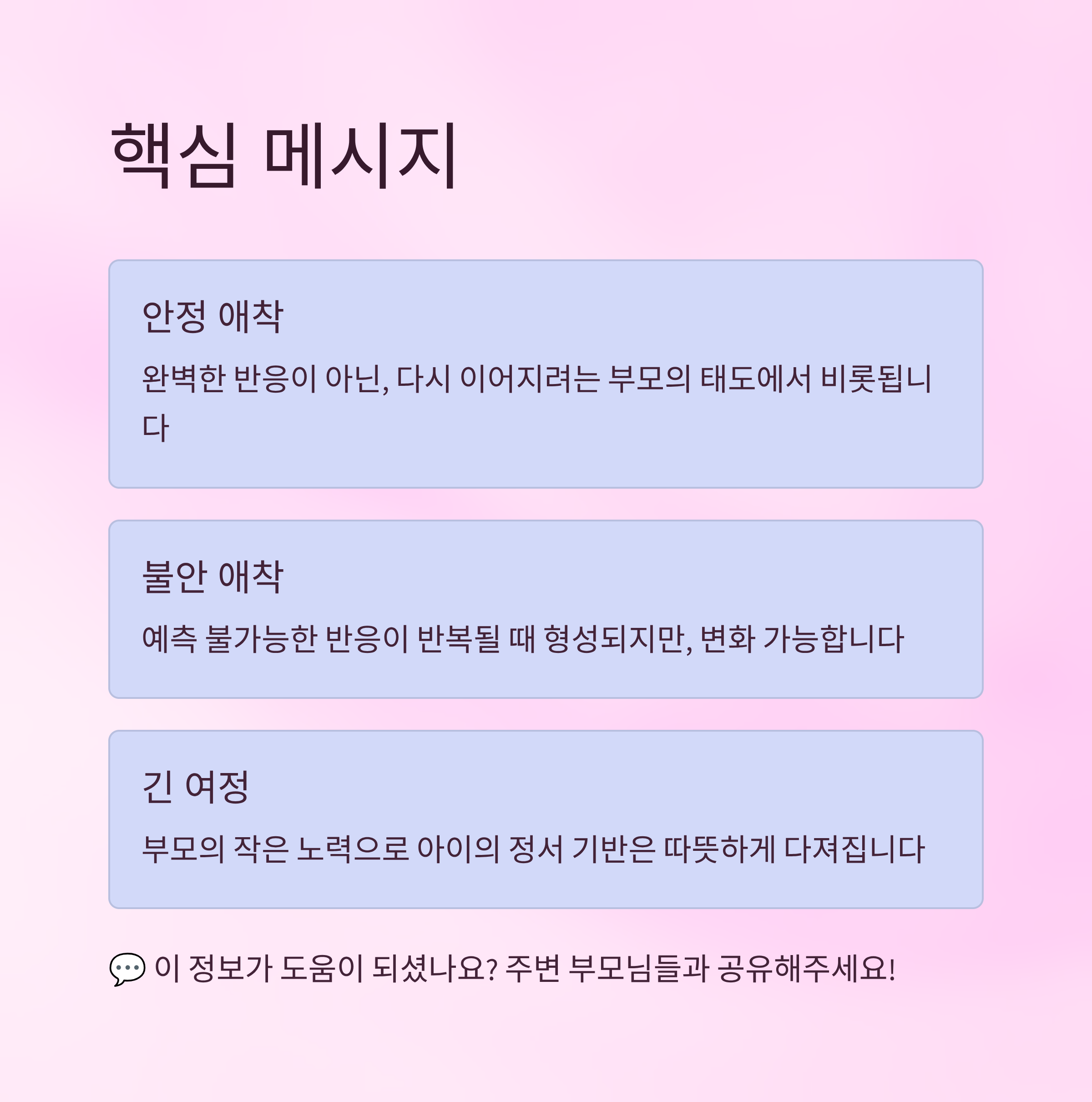 핵심 메시지

안정 애착

완벽한 반응이 아닌, 다시 이어지려는 부모의 태도에서 비롯됩니다

불안 애착

예측 불가능한 반응이 반복될 때 형성되지만, 변화 가능합니다

긴 여정

부모의 작은 노력으로 아이의 정서 기반은 따뜻하게 다져집니다

💬 이 정보가 도움이 되셨나요? 주변 부모님들과 공유해주세요!